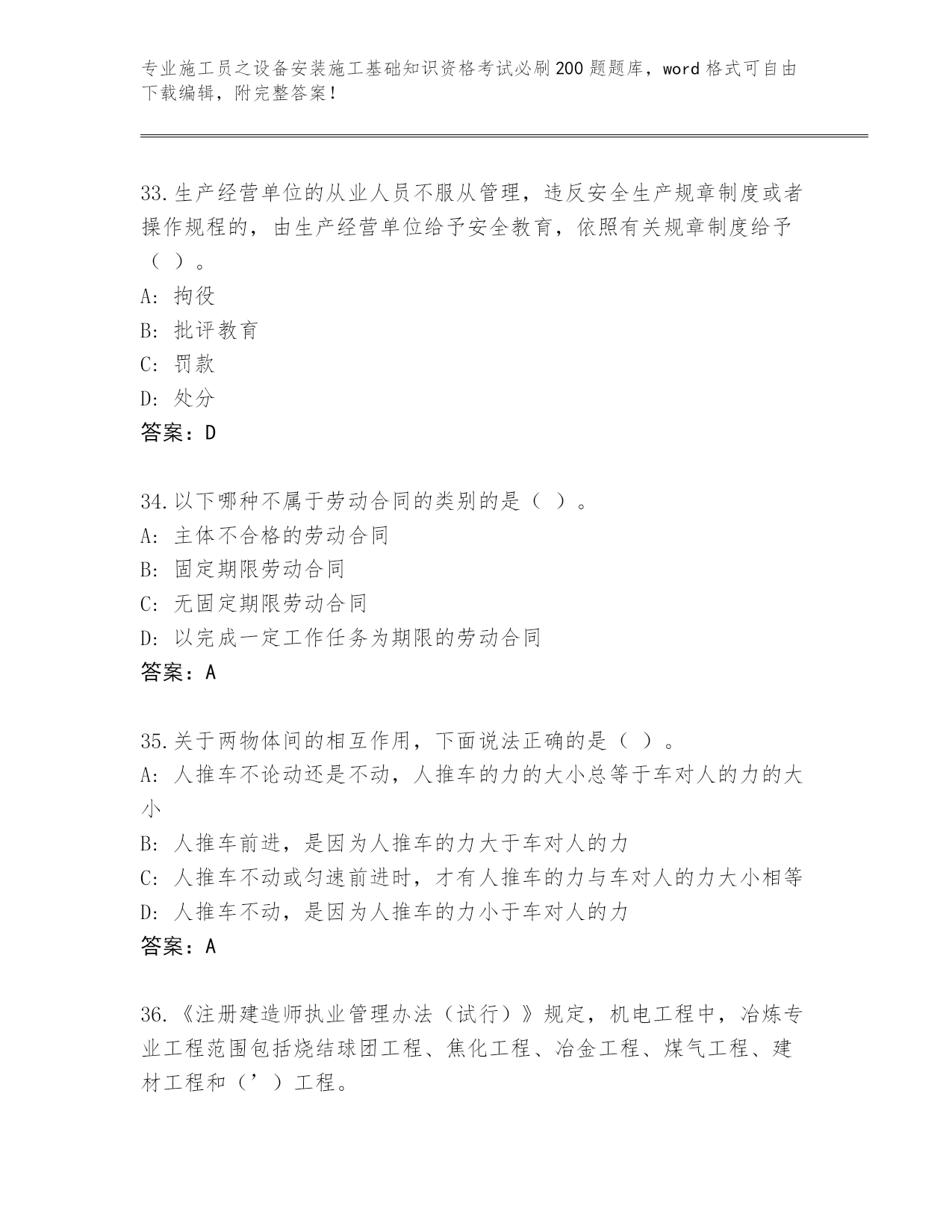 专业施工员之设备安装施工基础知识资格考试必刷200题题库，word格式可自由下载编辑，附完整答案！

33.生产经营单位的从业人员不服从管理，违反安全生产规章制度或者操作规程的，由生产经营单位给予安全教育，依照有关规章制度给予（ ）。
A: 拘役
B: 批评教育
C: 罚款
D: 处分
答案：D

34.以下哪种不属于劳动合同的类别的是（ ）。
A: 主体不合格的劳动合同
B: 固定期限劳动合同
C: 无固定期限劳动合同
D: 以完成一定工作任务为期限的劳动合同
答案：A

35.关于两物体间的相互作用，下面说法正确的是（ ）。
A: 人推车不论动还是不动，人推车的力的大小总等于车对人的力的大小
B: 人推车前进，是因为人推车的力大于车对人的力
C: 人推车不动或匀速前进时，才有人推车的力与车对人的力大小相等
D: 人推车不动，是因为人推车的力小于车对人的力
答案：A

36.《注册建造师执业管理办法（试行）》规定，机电工程中，冶炼专业工程范围包括烧结球团工程、焦化工程、冶金工程、煤气工程、建材工程和（’）工程。